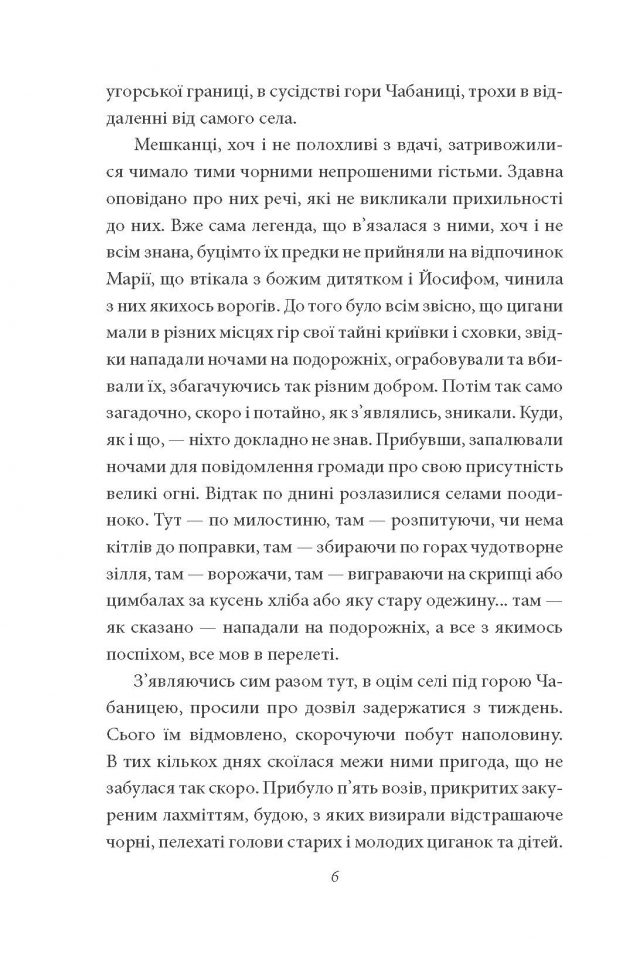 угорської границі, в сусідстві гори Чабаниці, трохи в віддаленні від самого села.

Мешканці, хоч і не полохливі з вдачі, затривожилися чимало тими чорними непрошеними гістьми. Здавна оповідано про них речі, які не викликали прихильності до них. Вже сама легенда, що в'язалася з ними, хоч і не всім знана, буцімто їх предки не прийняли на відпочинок Марії, що втікала з божим дитятком і Йосифом, чинила з них якихось ворогів. До того було всім звісно, що цигани мали в різних місцях гір свої тайні криївки і сховки, звідки нападали ночами на подорожніх, ограбовували та вбивали їх, збагачуючись так різним добром. Потім так само загадочно, скоро і потайно, як з'являлись, зникали. Куди, як і що, — ніхто докладно не знав. Прибувши, запалювали ночами для повідомлення громади про свою присутність великі огні. Відтак по днині розлазилися селами поодиноко. Тут — по милостиню, там — розпитуючи, чи нема кітлів до поправки, там — збираючи по горах чудотворне зілля, там — ворожачи, там — виграваючи на скрипці або цимбалах за кусень хліба або яку стару одежину... там — як сказано — нападали на подорожніх, а все з якимось поспіхом, все мов в перелеті.

З'являючись сим разом тут, в оцім селі під горою Чабаницею, просили про дозвіл задержатися з тиждень. Сього їм відмовлено, скорочуючи побут наполовину. В тих кількох днях скоїлася межи ними пригода, що не забулася так скоро. Прибуло п'ять возів, прикритих закуреним лахміттям, будою, з яких визирали відстрашаюче чорні, пелехаті голови старих і молодих циганок та дітей.

6